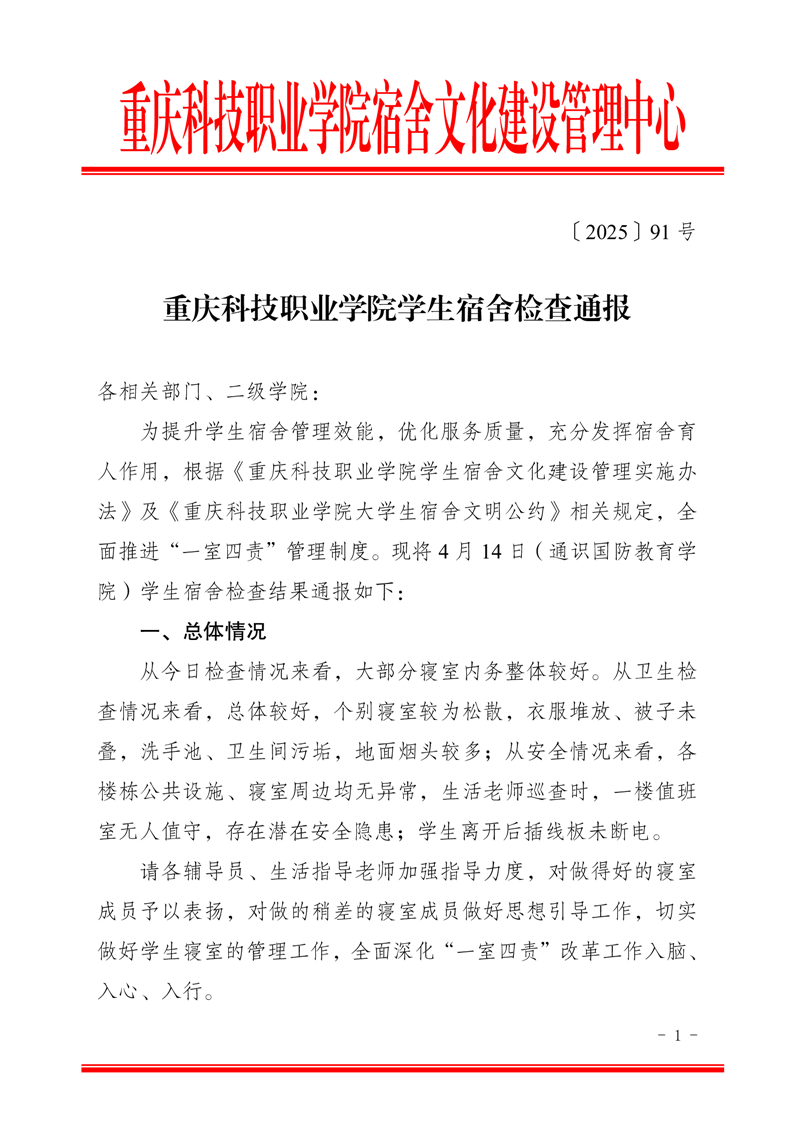 重庆科技职业学院宿舍文化建设管理中心

〔2025〕91 号

重庆科技职业学院学生宿舍检查通报

各相关部门、二级学院：

为提升学生宿舍管理效能，优化服务质量，充分发挥宿舍育人作用，根据《重庆科技职业学院学生宿舍文化建设管理实施办法》及《重庆科技职业学院大学生宿舍文明公约》相关规定，全面推进“一室四责”管理制度。现将 4 月 14 日（通识国防教育学院）学生宿舍检查结果通报如下：

一、总体情况

从今日检查情况来看，大部分寝室内务整体较好。从卫生检查情况来看，总体较好，个别寝室较为松散，衣服堆放、被子未叠，洗手池、卫生间污垢，地面烟头较多；从安全情况来看，各楼栋公共设施、寝室周边均无异常，生活老师巡查时，一楼值班室无人值守，存在潜在安全隐患；学生离开后插线板未断电。

请各辅导员、生活指导老师加强指导力度，对做得好的寝室成员予以表扬，对做的稍差的寝室成员做好思想引导工作，切实做好学生寝室的管理工作，全面深化“一室四责”改革工作入脑、入心、入行。

- 1 -